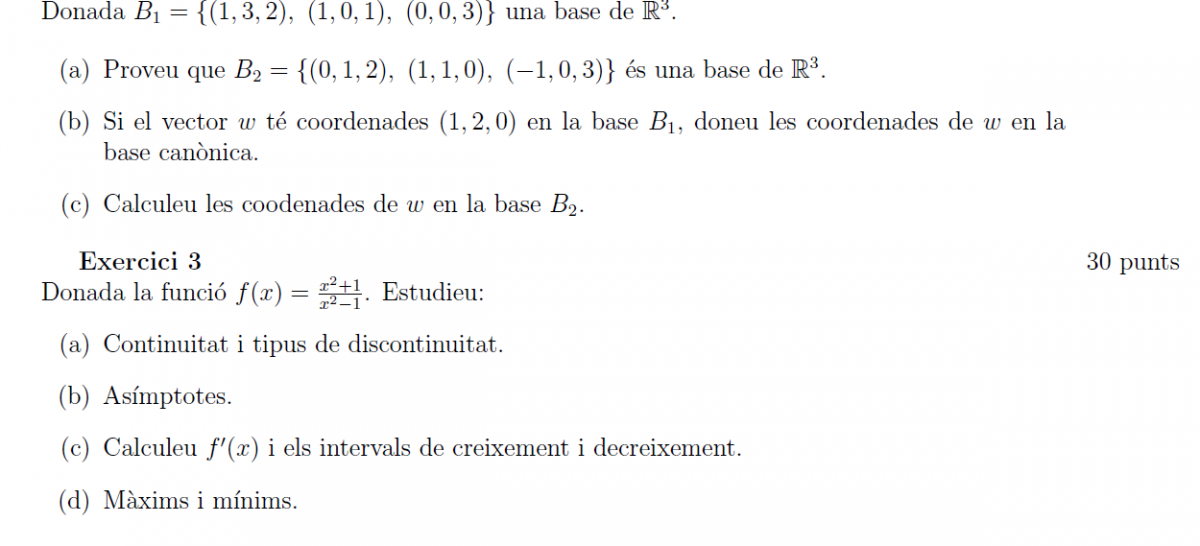 Donada $B_1 = \{(1,3,2),\ (1,0,1),\ (0,0,3)\}$ una base de $\mathbb{R}^3$.

(a) Proveu que $B_2 = \{(0,1,2),\ (1,1,0),\ (-1,0,3)\}$ és una base de $\mathbb{R}^3$.

(b) Si el vector $w$ té coordenades $(1,2,0)$ en la base $B_1$, doneu les coordenades de $w$ en la base canònica.

(c) Calculeu les coodenades de $w$ en la base $B_2$.

Exercici 3

30 punts

Donada la funció $f(x) = \frac{x^2+1}{x^2-1}$. Estudieu:

(a) Continuitat i tipus de discontinuitat.

(b) Asímptotes.

(c) Calculeu $f'(x)$ i els intervals de creixement i decreixement.

(d) Màxims i mínims.